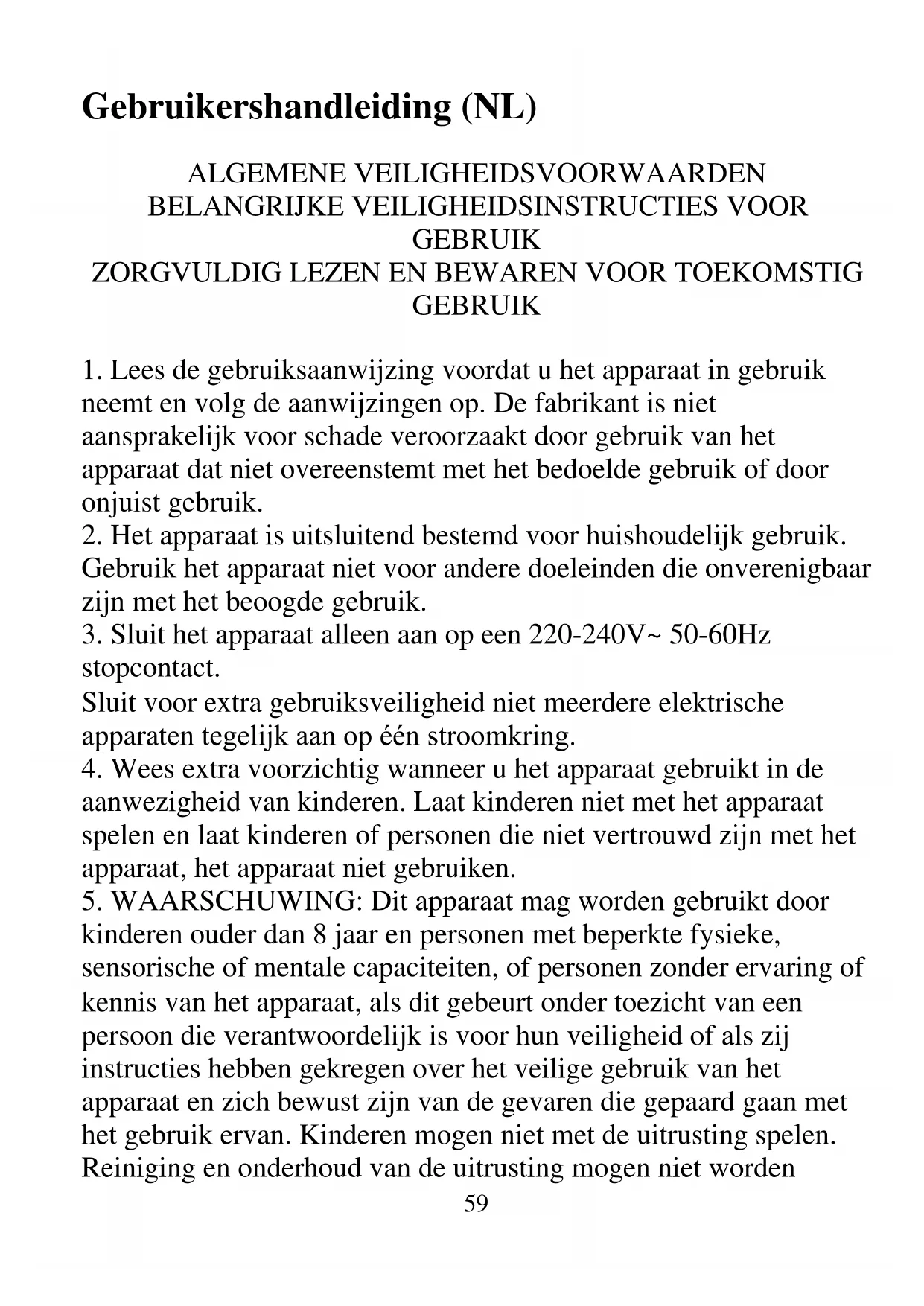 Gebruikershandleiding (NL)

ALGEMENE VEILIGHEIDSVOORWAARDEN
BELANGRIJKE VEILIGHEIDSINSTRUCTIES VOOR GEBRUIK
ZORGVULDIG LEZEN EN BEWAREN VOOR TOEKOMSTIG GEBRUIK

1. Lees de gebruiksaanwijzing voordat u het apparaat in gebruik neemt en volg de aanwijzingen op. De fabrikant is niet aansprakelijk voor schade veroorzaakt door gebruik van het apparaat dat niet overeenstemt met het bedoelde gebruik of door onjuist gebruik.
2. Het apparaat is uitsluitend bestemd voor huishoudelijk gebruik. Gebruik het apparaat niet voor andere doeleinden die onverenigbaar zijn met het beoogde gebruik.
3. Sluit het apparaat alleen aan op een 220-240V~ 50-60Hz stopcontact.
Sluit voor extra gebruiksveiligheid niet meerdere elektrische apparaten tegelijk aan op één stroomkring.
4. Wees extra voorzichtig wanneer u het apparaat gebruikt in de aanwezigheid van kinderen. Laat kinderen niet met het apparaat spelen en laat kinderen of personen die niet vertrouwd zijn met het apparaat, het apparaat niet gebruiken.
5. WAARSCHUWING: Dit apparaat mag worden gebruikt door kinderen ouder dan 8 jaar en personen met beperkte fysieke, sensorische of mentale capaciteiten, of personen zonder ervaring of kennis van het apparaat, als dit gebeurt onder toezicht van een persoon die verantwoordelijk is voor hun veiligheid of als zij instructies hebben gekregen over het veilige gebruik van het apparaat en zich bewust zijn van de gevaren die gepaard gaan met het gebruik ervan. Kinderen mogen niet met de uitrusting spelen. Reiniging en onderhoud van de uitrusting mogen niet worden
59